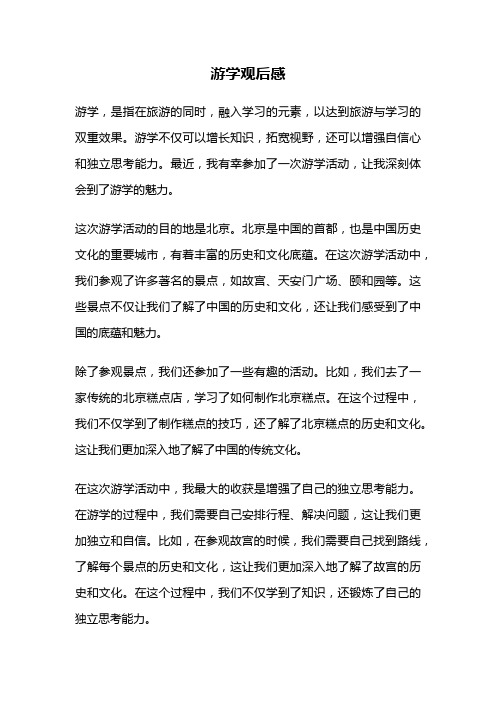 游学观后感

游学，是指在旅游的同时，融入学习的元素，以达到旅游与学习的双重效果。游学不仅可以增长知识，拓宽视野，还可以增强自信心和独立思考能力。最近，我有幸参加了一次游学活动，让我深刻体会到了游学的魅力。

这次游学活动的目的地是北京。北京是中国的首都，也是中国历史文化的重要城市，有着丰富的历史和文化底蕴。在这次游学活动中，我们参观了许多著名的景点，如故宫、天安门广场、颐和园等。这些景点不仅让我们了解了中国的历史和文化，还让我们感受到了中国的底蕴和魅力。

除了参观景点，我们还参加了一些有趣的活动。比如，我们去了一家传统的北京糕点店，学习了如何制作北京糕点。在这个过程中，我们不仅学到了制作糕点的技巧，还了解了北京糕点的历史和文化。这让我们更加深入地了解了中国的传统文化。

在这次游学活动中，我最大的收获是增强了自己的独立思考能力。在游学的过程中，我们需要自己安排行程、解决问题，这让我们更加独立和自信。比如，在参观故宫的时候，我们需要自己找到路线，了解每个景点的历史和文化，这让我们更加深入地了解了故宫的历史和文化。在这个过程中，我们不仅学到了知识，还锻炼了自己的独立思考能力。